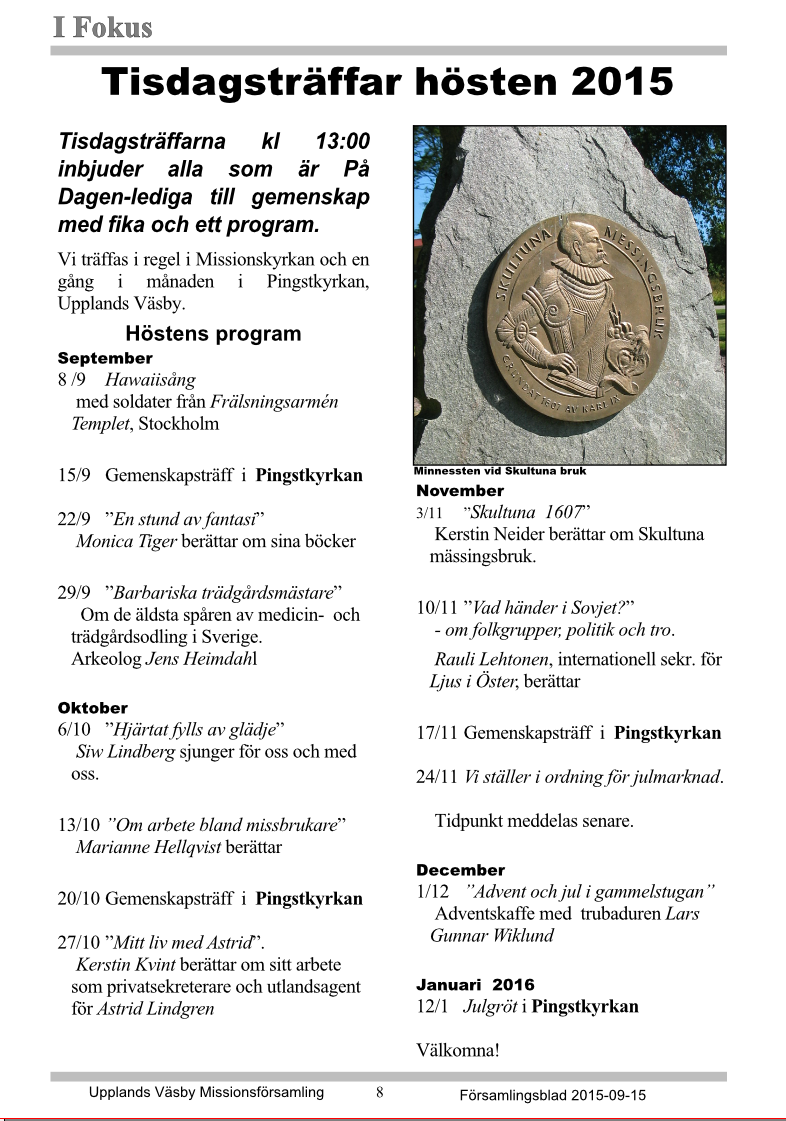 I Fokus

Tisdagsträffar hösten 2015

Tisdagsträffarna kl 13:00 inbjuder alla som är På Dagen-lediga till gemenskap med fika och ett program.

Vi träffas i regel i Missionskyrkan och en gång i månaden i Pingstkyrkan, Upplands Väsby.

Höstens program

September
8 /9 Hawaiisång
med soldater från Frälsningsarmén Templet, Stockholm

15/9 Gemenskapsträff i Pingstkyrkan

22/9 ”En stund av fantasi”
Monica Tiger berättar om sina böcker

29/9 ”Barbariska trädgårdsmästare”
Om de äldsta spåren av medicin- och trädgårdsodling i Sverige.
Arkeolog Jens Heimdahl

Oktober
6/10 ”Hjärtat fylls av glädje”
Siw Lindberg sjunger för oss och med oss.

13/10 ”Om arbete bland missbrukare”
Marianne Hellqvist berättar

20/10 Gemenskapsträff i Pingstkyrkan

27/10 ”Mitt liv med Astrid”.
Kerstin Kvint berättar om sitt arbete som privatsekreterare och utlandsagent för Astrid Lindgren

SKULTUNA MESSINGSBRUK
GRUNDAT 1607 AV KARL IX

Minnessten vid Skultuna bruk

November
3/11 ”Skultuna 1607”
Kerstin Neider berättar om Skultuna mässingsbruk.

10/11 ”Vad händer i Sovjet?”
- om folkgrupper, politik och tro.
Rauli Lehtonen, internationell sekr. för Ljus i Öster, berättar

17/11 Gemenskapsträff i Pingstkyrkan

24/11 Vi ställer i ordning för julmarknad.

Tidpunkt meddelas senare.

December
1/12 ”Advent och jul i gammelstugan”
Adventskaffe med trubaduren Lars Gunnar Wiklund

Januari 2016
12/1 Julgröt i Pingstkyrkan

Välkomna!

Upplands Väsby Missionsförsamling 8 Församlingsblad 2015-09-15